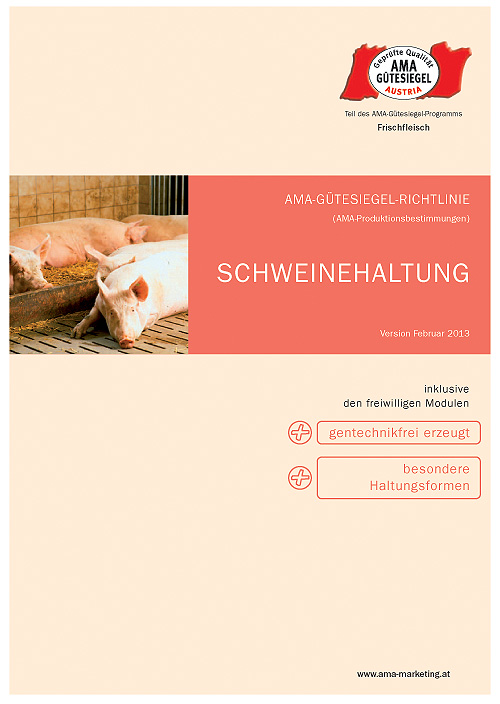 Geprüfte Qualität
AMA
GÜTESIEGEL
AUSTRIA

Teil des AMA-Gütesiegel-Programms
Frischfleisch

AMA-GÜTESIEGEL-RICHTLINIE
(AMA-Produktionsbestimmungen)

SCHWEINEHALTUNG

Version Februar 2013

inklusive
den freiwilligen Modulen

gentechnikfrei erzeugt

besondere
Haltungsformen

www.ama-marketing.at